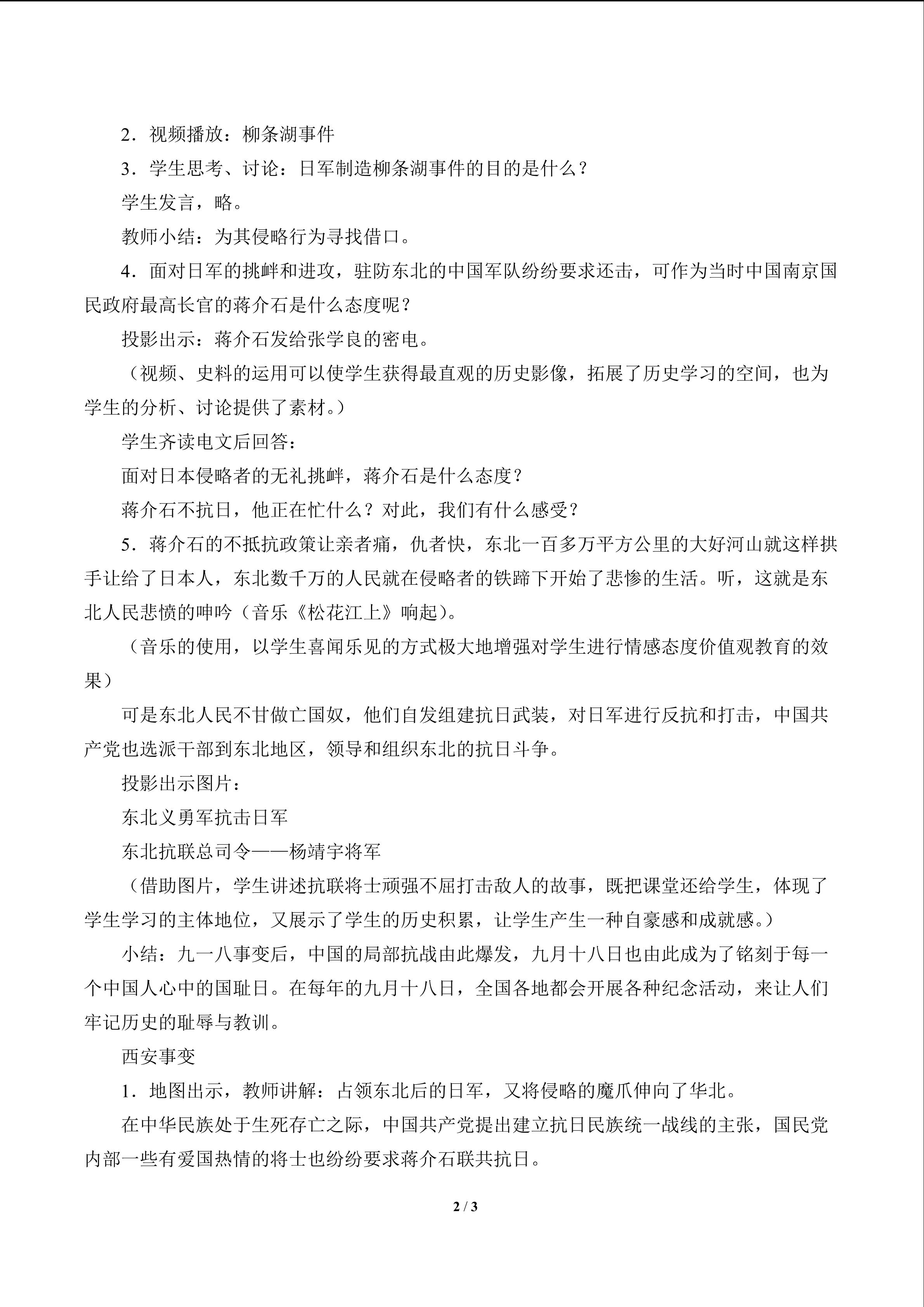 2．视频播放：柳条湖事件

3．学生思考、讨论：日军制造柳条湖事件的目的是什么？

学生发言，略。

教师小结：为其侵略行为寻找借口。

4．面对日军的挑衅和进攻，驻防东北的中国军队纷纷要求还击，可作为当时中国南京国民政府最高长官的蒋介石是什么态度呢？

投影出示：蒋介石发给张学良的密电。

（视频、史料的运用可以使学生获得最直观的历史影像，拓展了历史学习的空间，也为学生的分析、讨论提供了素材。）

学生齐读电文后回答：

面对日本侵略者的无礼挑衅，蒋介石是什么态度？

蒋介石不抗日，他正在忙什么？对此，我们有什么感受？

5．蒋介石的不抵抗政策让亲者痛，仇者快，东北一百多万平方公里的大好河山就这样拱手让给了日本人，东北数千万的人民就在侵略者的铁蹄下开始了悲惨的生活。听，这就是东北人民悲愤的呻吟（音乐《松花江上》响起）。

（音乐的使用，以学生喜闻乐见的方式极大地增强对学生进行情感态度价值观教育的效果）

可是东北人民不甘做亡国奴，他们自发组建抗日武装，对日军进行反抗和打击，中国共产党也选派干部到东北地区，领导和组织东北的抗日斗争。

投影出示图片：

东北义勇军抗击日军

东北抗联总司令——杨靖宇将军

（借助图片，学生讲述抗联将士顽强不屈打击敌人的故事，既把课堂还给学生，体现了学生学习的主体地位，又展示了学生的历史积累，让学生产生一种自豪感和成就感。）

小结：九一八事变后，中国的局部抗战由此爆发，九月十八日也由此成为了铭刻于每一个中国人心中的国耻日。在每年的九月十八日，全国各地都会开展各种纪念活动，来让人们牢记历史的耻辱与教训。

西安事变

1．地图出示，教师讲解：占领东北后的日军，又将侵略的魔爪伸向了华北。

在中华民族处于生死存亡之际，中国共产党提出建立抗日民族统一战线的主张，国民党内部一些有爱国热情的将士也纷纷要求蒋介石联共抗日。

2 / 3